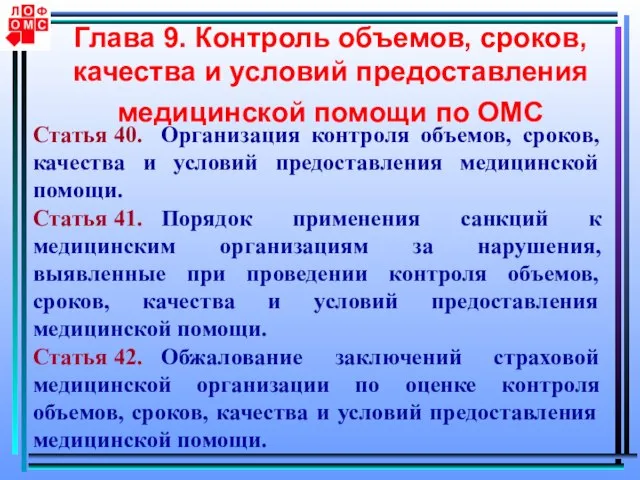 ЛОФ
ОМС

Глава 9. Контроль объемов, сроков, качества и условий предоставления медицинской помощи по ОМС

Статья 40. Организация контроля объемов, сроков, качества и условий предоставления медицинской помощи.

Статья 41. Порядок применения санкций к медицинским организациям за нарушения, выявленные при проведении контроля объемов, сроков, качества и условий предоставления медицинской помощи.

Статья 42. Обжалование заключений страховой медицинской организации по оценке контроля объемов, сроков, качества и условий предоставления медицинской помощи.